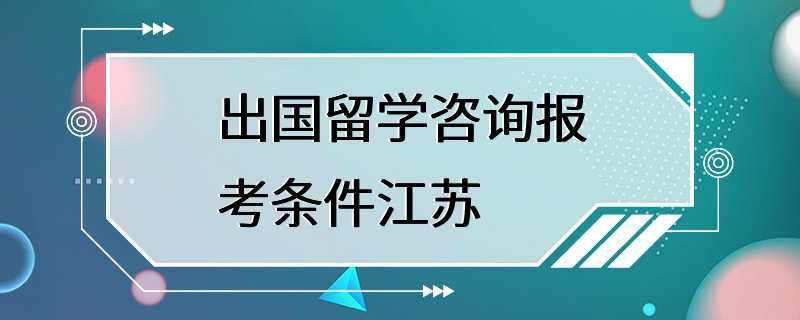 出国留学咨询报考条件江苏